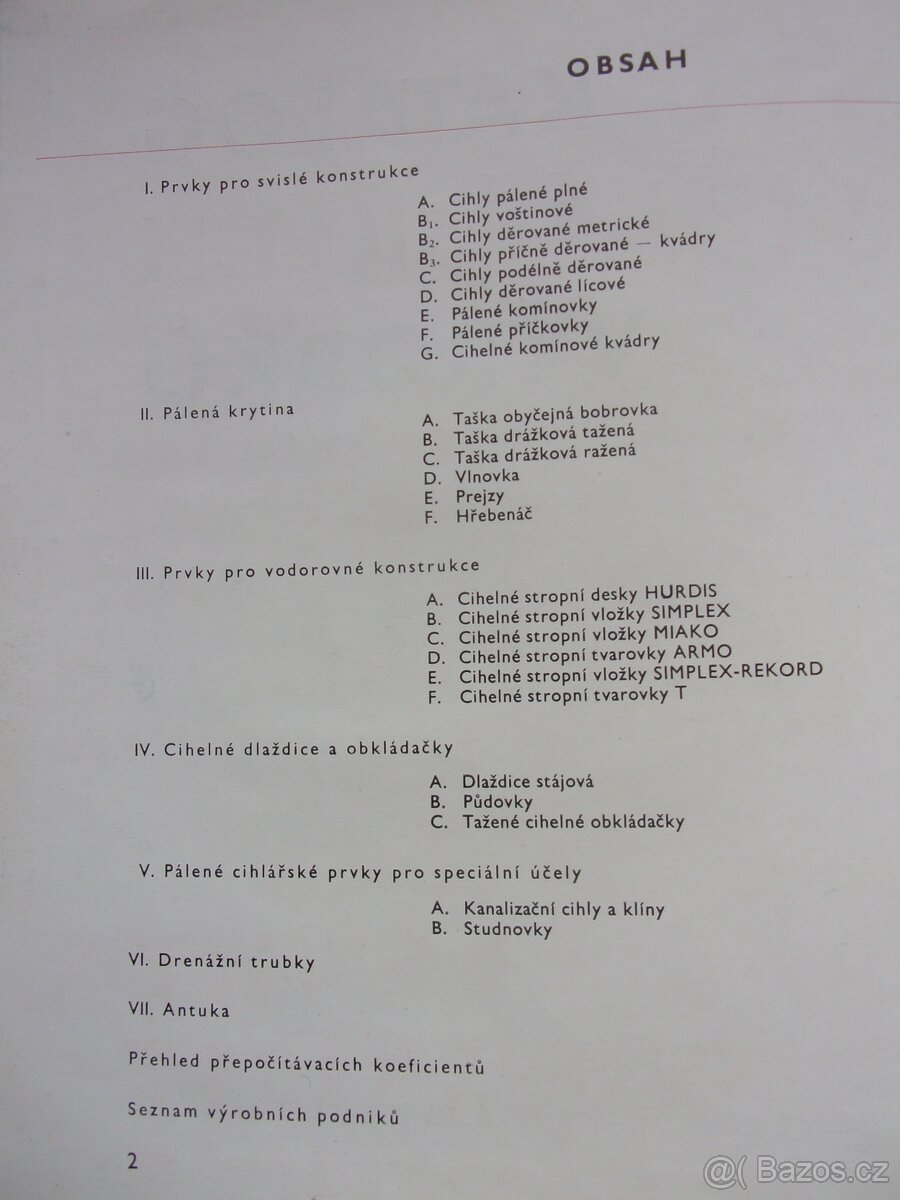 OBSAH

I. Prvky pro svislé konstrukce

A. Cihly pálené plné
$B_1$. Cihly voštinové
$B_2$. Cihly děrované metrické
$B_3$. Cihly příčně děrované — kvádry
C. Cihly podélně děrované
D. Cihly děrované lícové
E. Pálené komínovky
F. Pálené příčkovky
G. Cihelné komínové kvádry

II. Pálená krytina

A. Taška obyčejná bobrovka
B. Taška drážková tažená
C. Taška drážková ražená
D. Vlnovka
E. Prejzy
F. Hřebenáč

III. Prvky pro vodorovné konstrukce

A. Cihelné stropní desky HURDIS
B. Cihelné stropní vložky SIMPLEX
C. Cihelné stropní vložky MIAKO
D. Cihelné stropní tvarovky ARMO
E. Cihelné stropní vložky SIMPLEX-REKORD
F. Cihelné stropní tvarovky T

IV. Cihelné dlaždice a obkládačky

A. Dlaždice stájová
B. Půdovky
C. Tažené cihelné obkládačky

V. Pálené cihlářské prvky pro speciální účely

A. Kanalizační cihly a klíny
B. Studnovky

VI. Drenážní trubky

VII. Antuka

Přehled přepočítávacích koeficientů

Seznam výrobních podniků

2

@( Bazos.cz